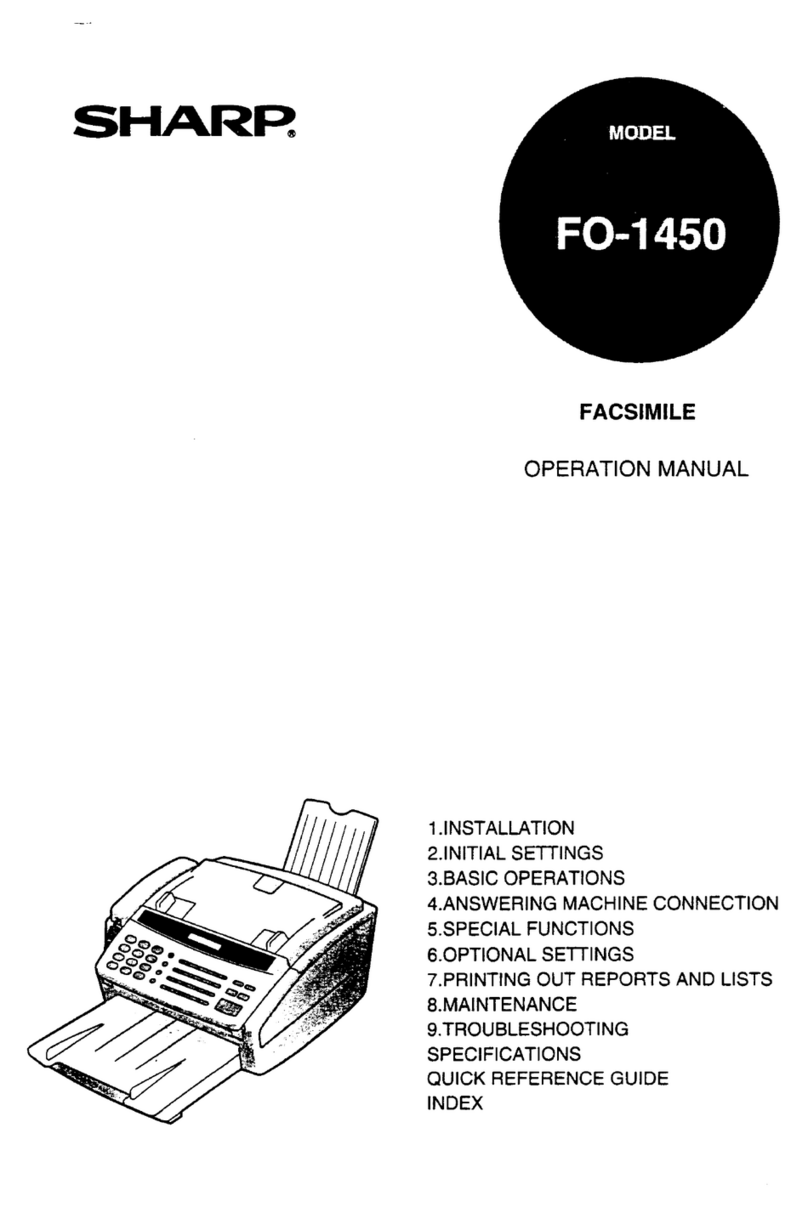 SHARP®

MODEL

FO-1450

FACSIMILE

OPERATION MANUAL

1.INSTALLATION
2.INITIAL SETTINGS
3.BASIC OPERATIONS
4.ANSWERING MACHINE CONNECTION
5.SPECIAL FUNCTIONS
6.OPTIONAL SETTINGS
7.PRINTING OUT REPORTS AND LISTS
8.MAINTENANCE
9.TROUBLESHOOTING
SPECIFICATIONS
QUICK REFERENCE GUIDE
INDEX